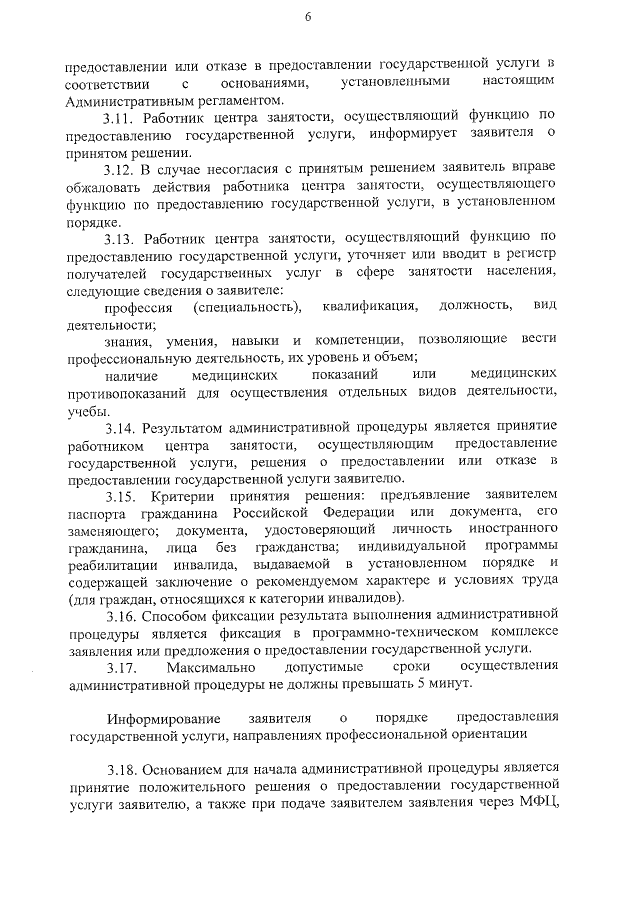 6

предоставлении или отказе в предоставлении государственной услуги в соответствии с основаниями, установленными настоящим Административным регламентом.

3.11. Работник центра занятости, осуществляющий функцию по предоставлению государственной услуги, информирует заявителя о принятом решении.

3.12. В случае несогласия с принятым решением заявитель вправе обжаловать действия работника центра занятости, осуществляющего функцию по предоставлению государственной услуги, в установленном порядке.

3.13. Работник центра занятости, осуществляющий функцию по предоставлению государственной услуги, уточняет или вводит в регистр получателей государственных услуг в сфере занятости населения, следующие сведения о заявителе:

профессия (специальность), квалификация, должность, вид деятельности;

знания, умения, навыки и компетенции, позволяющие вести профессиональную деятельность, их уровень и объем;

наличие медицинских показаний или медицинских противопоказаний для осуществления отдельных видов деятельности, учебы.

3.14. Результатом административной процедуры является принятие работником центра занятости, осуществляющим предоставление государственной услуги, решения о предоставлении или отказе в предоставлении государственной услуги заявителю.

3.15. Критерии принятия решения: предъявление заявителем паспорта гражданина Российской Федерации или документа, его заменяющего; документа, удостоверяющий личность иностранного гражданина, лица без гражданства; индивидуальной программы реабилитации инвалида, выдаваемой в установленном порядке и содержащей заключение о рекомендуемом характере и условиях труда (для граждан, относящихся к категории инвалидов).

3.16. Способом фиксации результата выполнения административной процедуры является фиксация в программно-техническом комплексе заявления или предложения о предоставлении государственной услуги.

3.17. Максимально допустимые сроки осуществления административной процедуры не должны превышать 5 минут.

Информирование заявителя о порядке предоставления государственной услуги, направлениях профессиональной ориентации

3.18. Основанием для начала административной процедуры является принятие положительного решения о предоставлении государственной услуги заявителю, а также при подаче заявителем заявления через МФЦ,